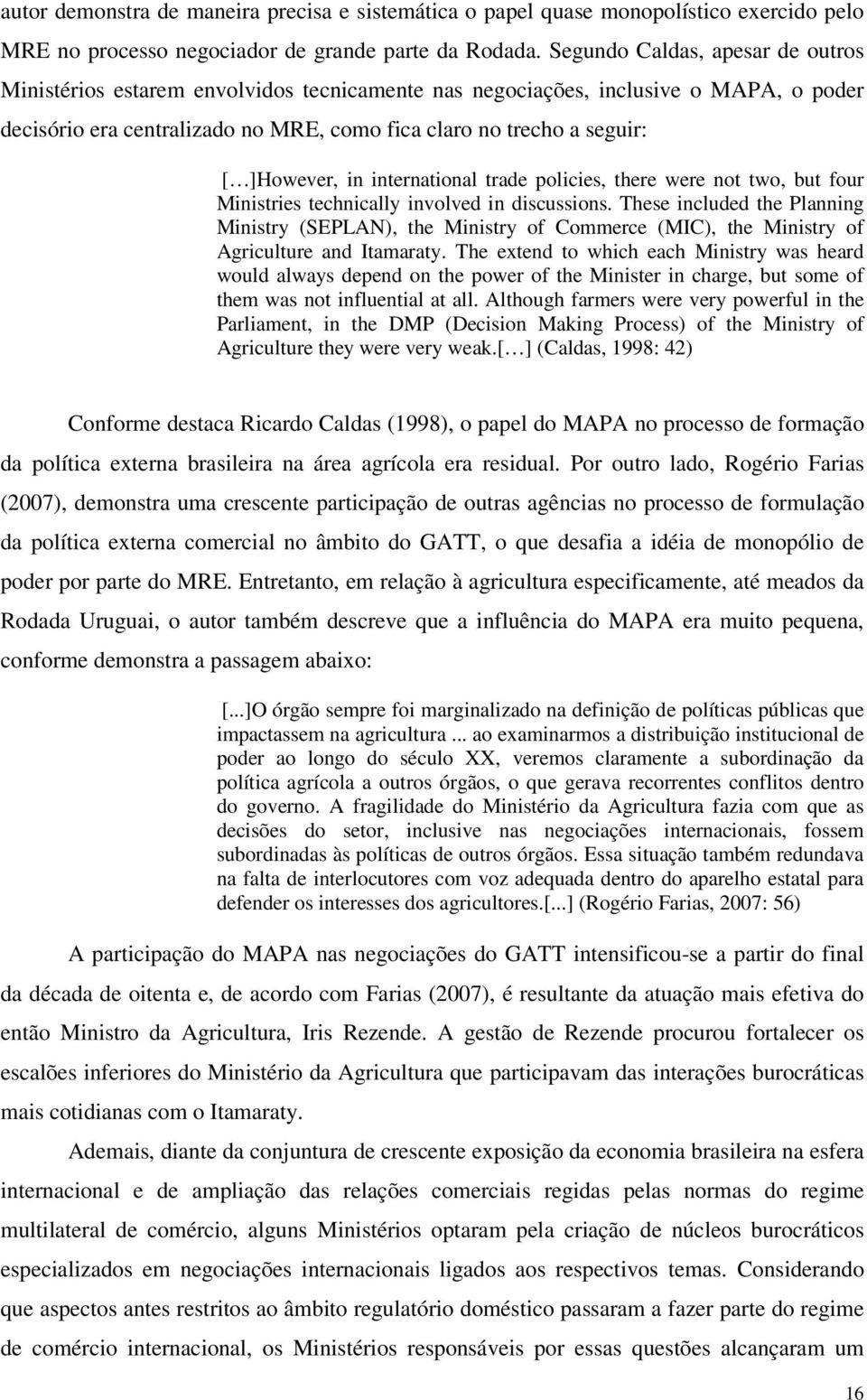 autor demonstra de maneira precisa e sistemática o papel quase monopolístico exercido pelo MRE no processo negociador de grande parte da Rodada. Segundo Caldas, apesar de outros Ministérios estarem envolvidos tecnicamente nas negociações, inclusive o MAPA, o poder decisório era centralizado no MRE, como fica claro no trecho a seguir:

[…]However, in international trade policies, there were not two, but four Ministries technically involved in discussions. These included the Planning Ministry (SEPLAN), the Ministry of Commerce (MIC), the Ministry of Agriculture and Itamaraty. The extend to which each Ministry was heard would always depend on the power of the Minister in charge, but some of them was not influential at all. Although farmers were very powerful in the Parliament, in the DMP (Decision Making Process) of the Ministry of Agriculture they were very weak.[…] (Caldas, 1998: 42)

Conforme destaca Ricardo Caldas (1998), o papel do MAPA no processo de formação da política externa brasileira na área agrícola era residual. Por outro lado, Rogério Farias (2007), demonstra uma crescente participação de outras agências no processo de formulação da política externa comercial no âmbito do GATT, o que desafia a idéia de monopólio de poder por parte do MRE. Entretanto, em relação à agricultura especificamente, até meados da Rodada Uruguai, o autor também descreve que a influência do MAPA era muito pequena, conforme demonstra a passagem abaixo:

[...]O órgão sempre foi marginalizado na definição de políticas públicas que impactassem na agricultura ... ao examinarmos a distribuição institucional de poder ao longo do século XX, veremos claramente a subordinação da política agrícola a outros órgãos, o que gerava recorrentes conflitos dentro do governo. A fragilidade do Ministério da Agricultura fazia com que as decisões do setor, inclusive nas negociações internacionais, fossem subordinadas às políticas de outros órgãos. Essa situação também redundava na falta de interlocutores com voz adequada dentro do aparelho estatal para defender os interesses dos agricultores.[...] (Rogério Farias, 2007: 56)

A participação do MAPA nas negociações do GATT intensificou-se a partir do final da década de oitenta e, de acordo com Farias (2007), é resultante da atuação mais efetiva do então Ministro da Agricultura, Iris Rezende. A gestão de Rezende procurou fortalecer os escalões inferiores do Ministério da Agricultura que participavam das interações burocráticas mais cotidianas com o Itamaraty.

Ademais, diante da conjuntura de crescente exposição da economia brasileira na esfera internacional e de ampliação das relações comerciais regidas pelas normas do regime multilateral de comércio, alguns Ministérios optaram pela criação de núcleos burocráticos especializados em negociações internacionais ligados aos respectivos temas. Considerando que aspectos antes restritos ao âmbito regulatório doméstico passaram a fazer parte do regime de comércio internacional, os Ministérios responsáveis por essas questões alcançaram um

16